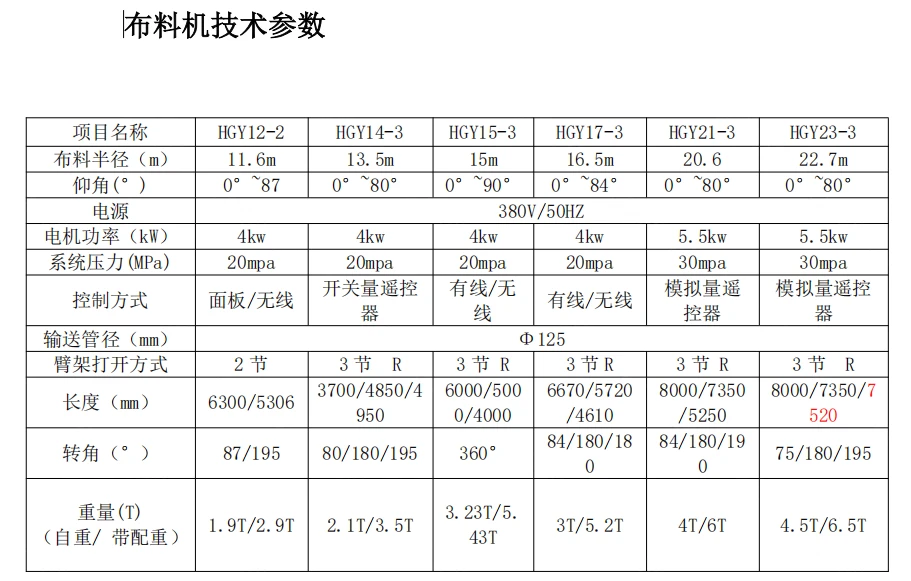 布料机技术参数

| 项目名称 | HGY12-2 | HGY14-3 | HGY15-3 | HGY17-3 | HGY21-3 | HGY23-3 |
|---|---|---|---|---|---|---|
| 布料半径（m） | 11.6m | 13.5m | 15m | 16.5m | 20.6 | 22.7m |
| 仰角(°) | 0°~87 | 0°~80° | 0°~90° | 0°~84° | 0°~80° | 0°~80° |
| 电源 | 380V/50HZ | | | | | |
| 电机功率（kW） | 4kw | 4kw | 4kw | 4kw | 5.5kw | 5.5kw |
| 系统压力(MPa) | 20mpa | 20mpa | 20mpa | 20mpa | 30mpa | 30mpa |
| 控制方式 | 面板/无线 | 开关量遥控器 | 有线/无线 | 有线/无线 | 模拟量遥控器 | 模拟量遥控器 |
| 输送管径（mm） | Φ125 | | | | | |
| 臂架打开方式 | 2节 | 3节 R | 3节 R | 3节R | 3节 R | 3节 R |
| 长度（mm） | 6300/5306 | 3700/4850/4950 | 6000/5000/4000 | 6670/5720/4610 | 8000/7350/5250 | 8000/7350/7520 |
| 转角(°) | 87/195 | 80/180/195 | 360° | 84/180/180 | 84/180/190 | 75/180/195 |
| 重量(T)（自重/带配重） | 1.9T/2.9T | 2.1T/3.5T | 3.23T/5.43T | 3T/5.2T | 4T/6T | 4.5T/6.5T |